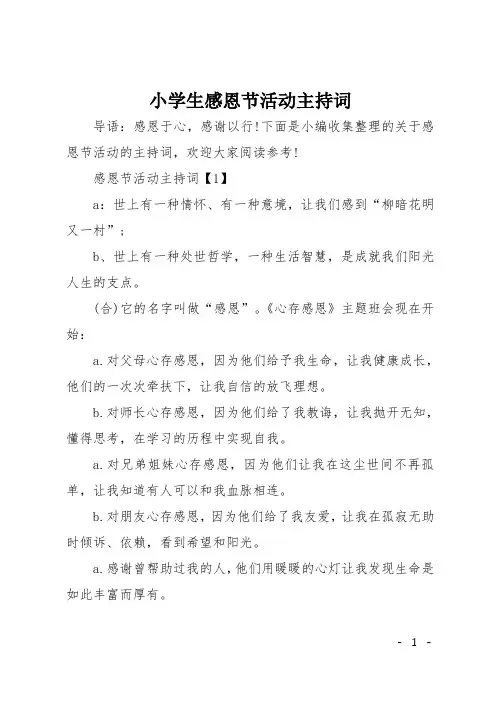 小学生感恩节活动主持词

导语：感恩于心，感谢以行!下面是小编收集整理的关于感恩节活动的主持词，欢迎大家阅读参考!

感恩节活动主持词【1】

a：世上有一种情怀、有一种意境，让我们感到“柳暗花明又一村”；

b、世上有一种处世哲学，一种生活智慧，是成就我们阳光人生的支点。

(合)它的名字叫做“感恩”。《心存感恩》主题班会现在开始：

a.对父母心存感恩，因为他们给予我生命，让我健康成长，他们的一次次牵扶下，让我自信的放飞理想。

b.对师长心存感恩，因为他们给了我教诲，让我抛开无知，懂得思考，在学习的历程中实现自我。

a.对兄弟姐妹心存感恩，因为他们让我在这尘世间不再孤单，让我知道有人可以和我血脉相连。

b.对朋友心存感恩，因为他们给了我友爱，让我在孤寂无助时倾诉、依赖，看到希望和阳光。

a.感谢曾帮助过我的人，他们用暖暖的心灯让我发现生命是如此丰富而厚有。

- 1 -